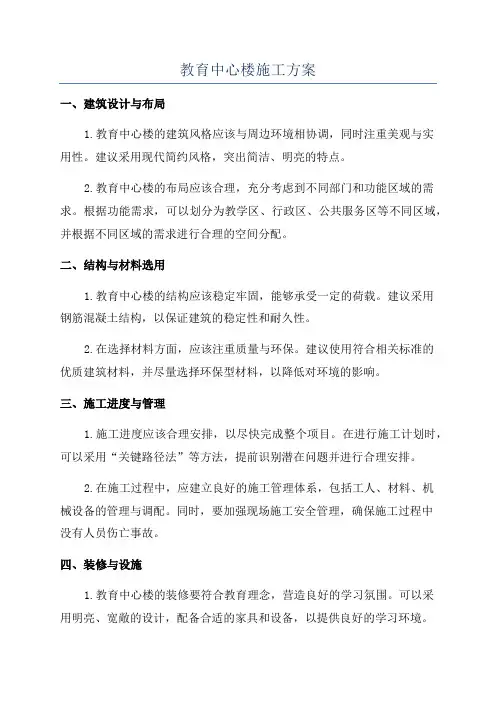 教育中心楼施工方案

一、建筑设计与布局

1.教育中心楼的建筑风格应该与周边环境相协调，同时注重美观与实用性。建议采用现代简约风格，突出简洁、明亮的特点。

2.教育中心楼的布局应该合理，充分考虑到不同部门和功能区域的需求。根据功能需求，可以划分为教学区、行政区、公共服务区等不同区域，并根据不同区域的需求进行合理的空间分配。

二、结构与材料选用

1.教育中心楼的结构应该稳定牢固，能够承受一定的荷载。建议采用钢筋混凝土结构，以保证建筑的稳定性和耐久性。

2.在选择材料方面，应该注重质量与环保。建议使用符合相关标准的优质建筑材料，并尽量选择环保型材料，以降低对环境的影响。

三、施工进度与管理

1.施工进度应该合理安排，以尽快完成整个项目。在进行施工计划时，可以采用“关键路径法”等方法，提前识别潜在问题并进行合理安排。

2.在施工过程中，应建立良好的施工管理体系，包括工人、材料、机械设备的管理与调配。同时，要加强现场施工安全管理，确保施工过程中没有人员伤亡事故。

四、装修与设施

1.教育中心楼的装修要符合教育理念，营造良好的学习氛围。可以采用明亮、宽敞的设计，配备合适的家具和设备，以提供良好的学习环境。